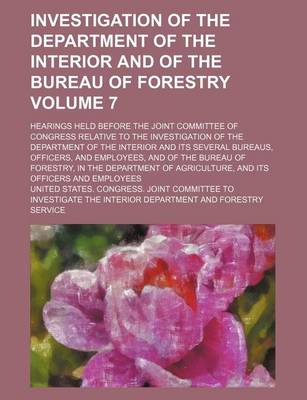 INVESTIGATION OF THE DEPARTMENT OF THE INTERIOR AND OF THE BUREAU OF FORESTRY VOLUME 7

HEARINGS HELD BEFORE THE JOINT COMMITTEE OF CONGRESS RELATIVE TO THE INVESTIGATION OF THE DEPARTMENT OF THE INTERIOR AND ITS SEVERAL BUREAUS, OFFICERS, AND EMPLOYEES, AND OF THE BUREAU OF FORESTRY, IN THE DEPARTMENT OF AGRICULTURE, AND ITS OFFICERS AND EMPLOYEES

UNITED STATES. CONGRESS. JOINT COMMITTEE TO INVESTIGATE THE INTERIOR DEPARTMENT AND FORESTRY SERVICE